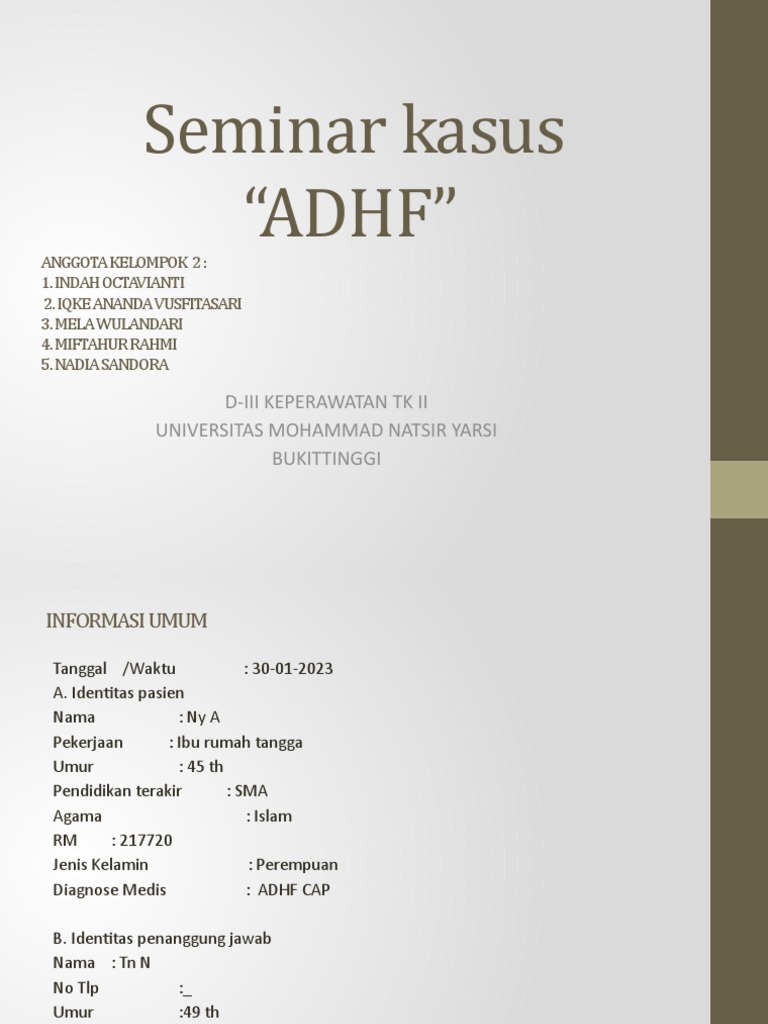 Seminar kasus
“ADHF”

ANGGOTA KELOMPOK 2 :
1. INDAH OCTAVIANTI
2. IQKE ANANDA VUSFITASARI
3. MELA WULANDARI
4. MIFTAHUR RAHMI
5. NADIA SANDORA

D-III KEPERAWATAN TK II
UNIVERSITAS MOHAMMAD NATSIR YARSI
BUKITTINGGI

INFORMASI UMUM

Tanggal /Waktu : 30-01-2023
A. Identitas pasien
Nama : Ny A
Pekerjaan : Ibu rumah tangga
Umur : 45 th
Pendidikan terakir : SMA
Agama : Islam
RM : 217720
Jenis Kelamin : Perempuan
Diagnose Medis : ADHF CAP

B. Identitas penanggung jawab
Nama : Tn N
No Tlp :_
Umur :49 th